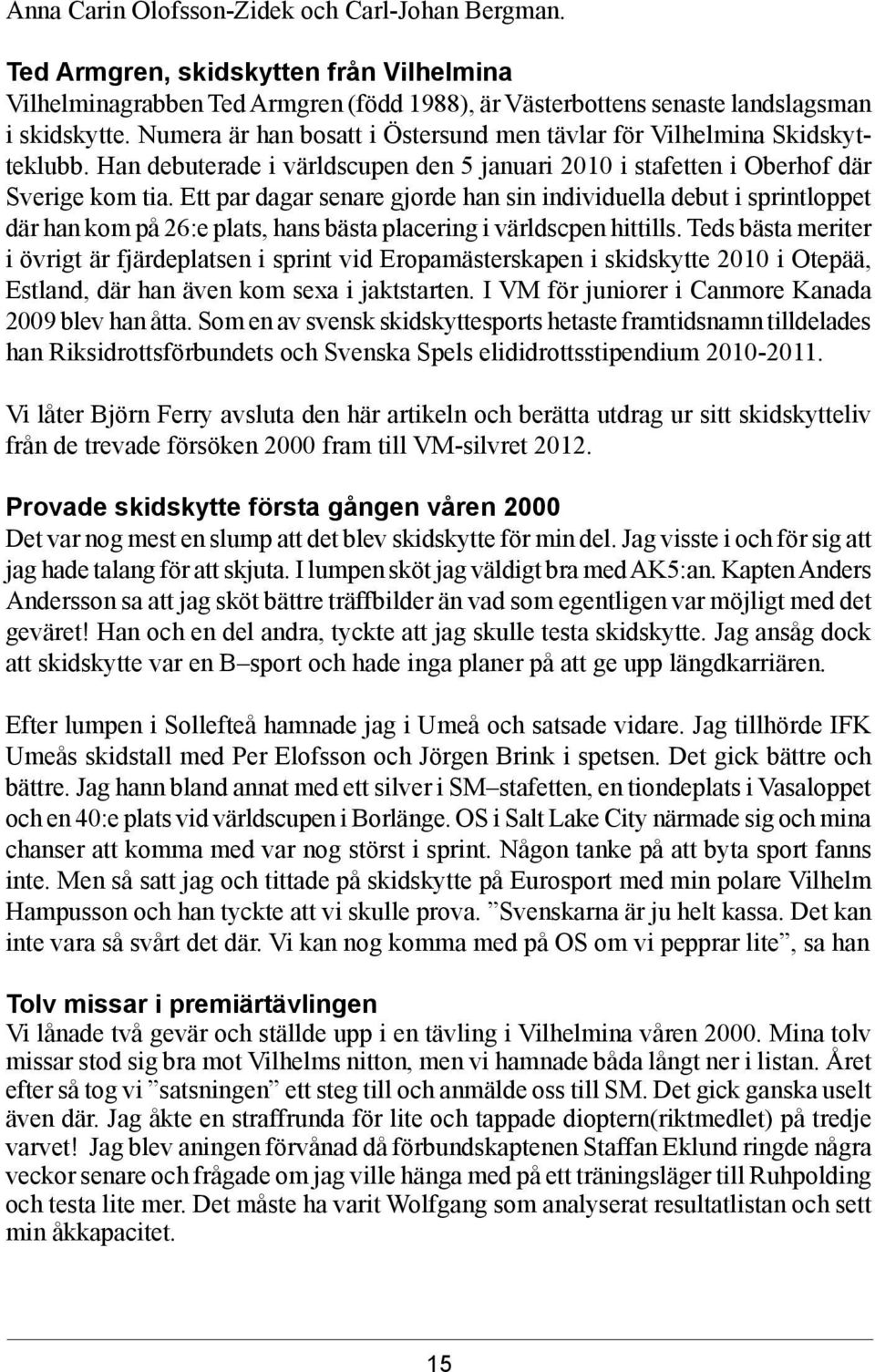 Anna Carin Olofsson-Zidek och Carl-Johan Bergman.

Ted Armgren, skidskytten från Vilhelmina
Vilhelminagrabben Ted Armgren (född 1988), är Västerbottens senaste landslagsman i skidskytte. Numera är han bosatt i Östersund men tävlar för Vilhelmina Skidskytteklubb. Han debuterade i världscupen den 5 januari 2010 i stafetten i Oberhof där Sverige kom tia. Ett par dagar senare gjorde han sin individuella debut i sprintloppet där han kom på 26:e plats, hans bästa placering i världscpen hittills. Teds bästa meriter i övrigt är fjärdeplatsen i sprint vid Eropamästerskapen i skidskytte 2010 i Otepää, Estland, där han även kom sexa i jaktstarten. I VM för juniorer i Canmore Kanada 2009 blev han åtta. Som en av svensk skidskyttesports hetaste framtidsnamn tilldelades han Riksidrottsförbundets och Svenska Spels elididrottsstipendium 2010-2011.

Vi låter Björn Ferry avsluta den här artikeln och berätta utdrag ur sitt skidskytteliv från de trevade försöken 2000 fram till VM-silvret 2012.

Provade skidskytte första gången våren 2000
Det var nog mest en slump att det blev skidskytte för min del. Jag visste i och för sig att jag hade talang för att skjuta. I lumpen sköt jag väldigt bra med AK5:an. Kapten Anders Andersson sa att jag sköt bättre träffbilder än vad som egentligen var möjligt med det geväret! Han och en del andra, tyckte att jag skulle testa skidskytte. Jag ansåg dock att skidskytte var en B–sport och hade inga planer på att ge upp längdkarriären.

Efter lumpen i Sollefteå hamnade jag i Umeå och satsade vidare. Jag tillhörde IFK Umeås skidstall med Per Elofsson och Jörgen Brink i spetsen. Det gick bättre och bättre. Jag hann bland annat med ett silver i SM–stafetten, en tiondeplats i Vasaloppet och en 40:e plats vid världscupen i Borlänge. OS i Salt Lake City närmade sig och mina chanser att komma med var nog störst i sprint. Någon tanke på att byta sport fanns inte. Men så satt jag och tittade på skidskytte på Eurosport med min polare Vilhelm Hampusson och han tyckte att vi skulle prova. ”Svenskarna är ju helt kassa. Det kan inte vara så svårt det där. Vi kan nog komma med på OS om vi peppar lite”, sa han

Tolv missar i premiärtävlingen
Vi lånade två gevär och ställde upp i en tävling i Vilhelmina våren 2000. Mina tolv missar stod sig bra mot Vilhelms nitton, men vi hamnade båda långt ner i listan. Året efter så tog vi ”satsningen” ett steg till och anmälde oss till SM. Det gick ganska uselt även där. Jag åkte en straffrunda för lite och tappade dioptern(riktmedlet) på tredje varvet! Jag blev aningen förvånad då förbundskaptenen Staffan Eklund ringde några veckor senare och frågade om jag ville hänga med på ett träningsläger till Ruhpolding och testa lite mer. Det måste ha varit Wolfgang som analyserat resultatlistan och sett min åkkapacitet.

15